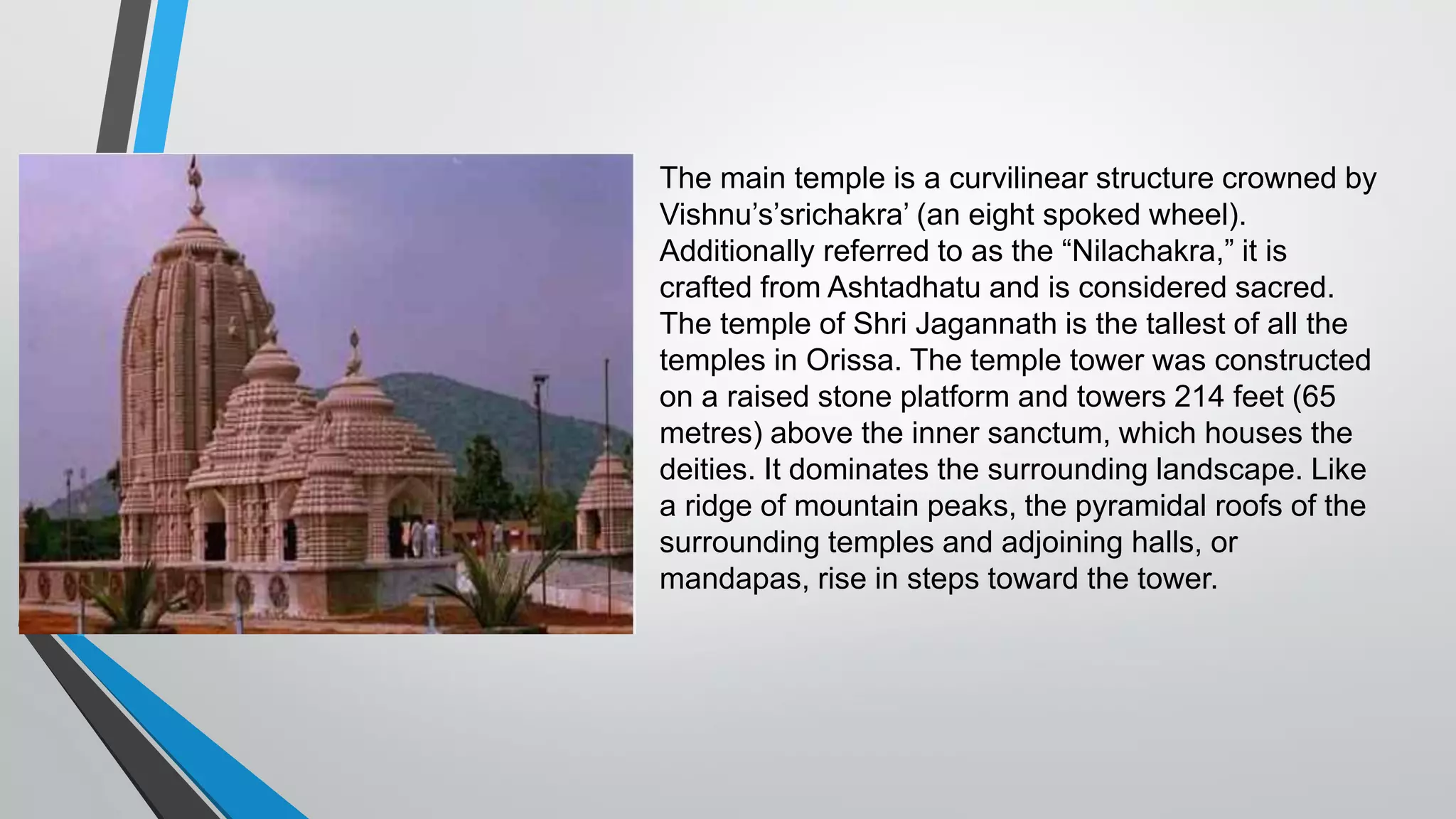 The main temple is a curvilinear structure crowned by Vishnu’s’srichakra’ (an eight spoked wheel). Additionally referred to as the “Nilachakra,” it is crafted from Ashtadhatu and is considered sacred. The temple of Shri Jagannath is the tallest of all the temples in Orissa. The temple tower was constructed on a raised stone platform and towers 214 feet (65 metres) above the inner sanctum, which houses the deities. It dominates the surrounding landscape. Like a ridge of mountain peaks, the pyramidal roofs of the surrounding temples and adjoining halls, or mandapas, rise in steps toward the tower.